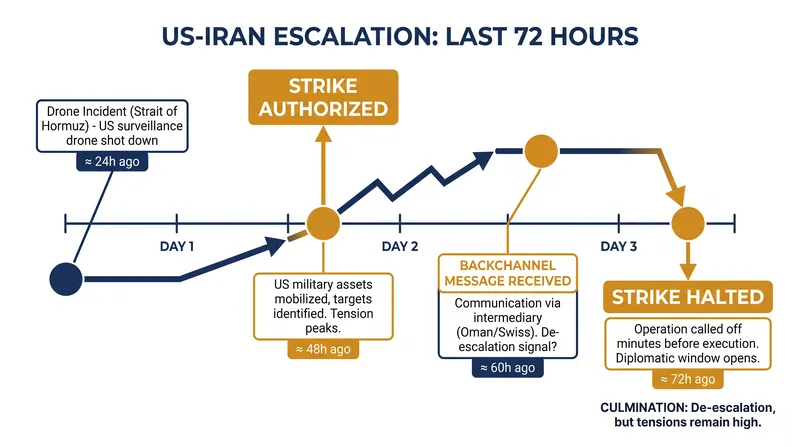 US-IRAN ESCALATION: LAST 72 HOURS

Drone Incident (Strait of Hormuz) - US surveillance drone shot down

≈ 24h ago

STRIKE AUTHORIZED

DAY 1

DAY 2

DAY 3

US military assets mobilized, targets identified. Tension peaks.

≈ 48h ago

BACKCHANNEL MESSAGE RECEIVED

Communication via intermediary (Oman/Swiss). De-escalation signal?

≈ 60h ago

STRIKE HALTED

Operation called off minutes before execution. Diplomatic window opens.

≈ 72h ago

CULMINATION: De-escalation, but tensions remain high.